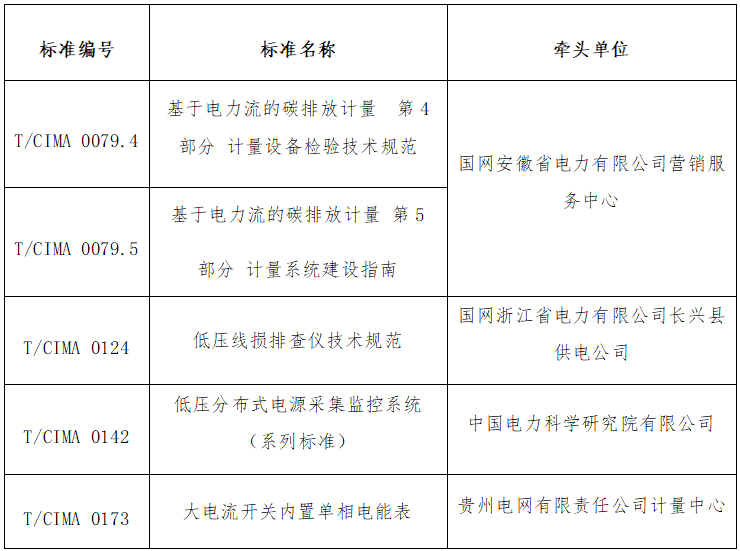 | 标准编号 | 标准名称 | 牵头单位 |
|---|---|---|
| T/CIMA 0079.4 | 基于电力流的碳排放计量 第4部分 计量设备检验技术规范 | 国网安徽省电力有限公司营销服务中心 |
| T/CIMA 0079.5 | 基于电力流的碳排放计量 第5部分 计量系统建设指南 | |
| T/CIMA 0124 | 低压线损排查仪技术规范 | 国网浙江省电力有限公司长兴县供电公司 |
| T/CIMA 0142 | 低压分布式电源采集监控系统（系列标准） | 中国电力科学研究院有限公司 |
| T/CIMA 0173 | 大电流开关内置单相电能表 | 贵州电网有限责任公司计量中心 |